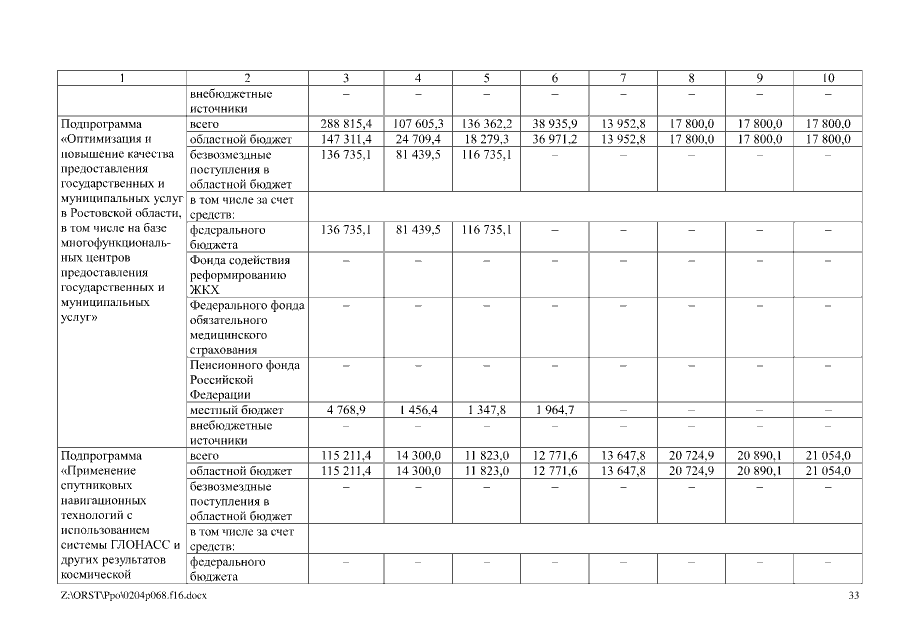 | 1 | 2 | 3 | 4 | 5 | 6 | 7 | 8 | 9 | 10 |
|---|---|---|---|---|---|---|---|---|---|
| | внебюджетные источники | – | – | – | – | – | – | – | – |
| Подпрограмма «Оптимизация и повышение качества предоставления государственных и муниципальных услуг в Ростовской области, в том числе на базе многофункциональных центров предоставления государственных и муниципальных услуг» | всего | 288 815,4 | 107 605,3 | 136 362,2 | 38 935,9 | 13 952,8 | 17 800,0 | 17 800,0 | 17 800,0 |
| | областной бюджет | 147 311,4 | 24 709,4 | 18 279,3 | 36 971,2 | 13 952,8 | 17 800,0 | 17 800,0 | 17 800,0 |
| | безвозмездные поступления в областной бюджет | 136 735,1 | 81 439,5 | 116 735,1 | – | – | – | – | – |
| | в том числе за счет средств: | | | | | | | | |
| | федерального бюджета | 136 735,1 | 81 439,5 | 116 735,1 | – | – | – | – | – |
| | Фонда содействия реформированию ЖКХ | – | – | – | – | – | – | – | – |
| | Федерального фонда обязательного медицинского страхования | – | – | – | – | – | – | – | – |
| | Пенсионного фонда Российской Федерации | – | – | – | – | – | – | – | – |
| | местный бюджет | 4 768,9 | 1 456,4 | 1 347,8 | 1 964,7 | – | – | – | – |
| | внебюджетные источники | – | – | – | – | – | – | – | – |
| Подпрограмма «Применение спутниковых навигационных технологий с использованием системы ГЛОНАСС и других результатов космической | всего | 115 211,4 | 14 300,0 | 11 823,0 | 12 771,6 | 13 647,8 | 20 724,9 | 20 890,1 | 21 054,0 |
| | областной бюджет | 115 211,4 | 14 300,0 | 11 823,0 | 12 771,6 | 13 647,8 | 20 724,9 | 20 890,1 | 21 054,0 |
| | безвозмездные поступления в областной бюджет | – | – | – | – | – | – | – | – |
| | в том числе за счет средств: | | | | | | | | |
| | федерального бюджета | – | – | – | – | – | – | – | – |

Z:\ORST\Ppo\0204p068.f16.docx 33